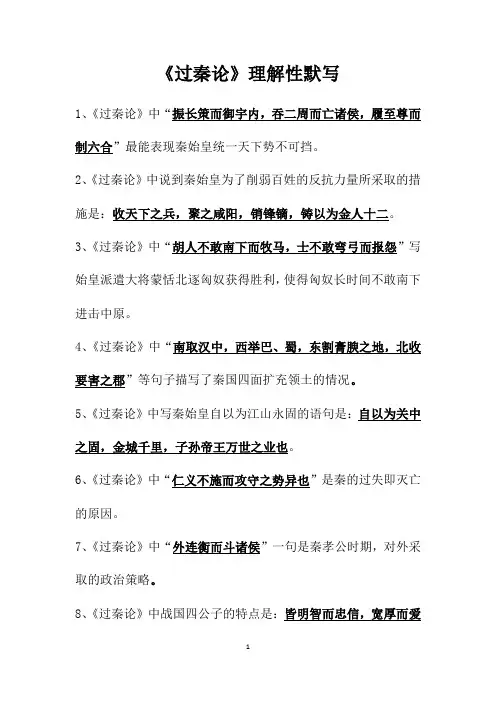 《过秦论》理解性默写

1、《过秦论》中“振长策而御宇内，吞二周而亡诸侯，履至尊而制六合”最能表现秦始皇统一天下势不可挡。

2、《过秦论》中说到秦始皇为了削弱百姓的反抗力量所采取的措施是：收天下之兵，聚之咸阳，销锋镝，铸以为金人十二。

3、《过秦论》中“胡人不敢南下而牧马，士不敢弯弓而报怨”写始皇派遣大将蒙恬北逐匈奴获得胜利，使得匈奴长时间不敢南下进击中原。

4、《过秦论》中“南取汉中，西举巴、蜀，东割膏腴之地，北收要害之郡”等句子描写了秦国四面扩充领土的情况。

5、《过秦论》中写秦始皇自以为江山永固的语句是：自以为关中之固，金城千里，子孙帝王万世之业也。

6、《过秦论》中“仁义不施而攻守之势异也”是秦的过失即灭亡的原因。

7、《过秦论》中“外连衡而斗诸侯”一句是秦孝公时期，对外采取的政治策略。

8、《过秦论》中战国四公子的特点是：皆明智而忠信，宽厚而爱

1